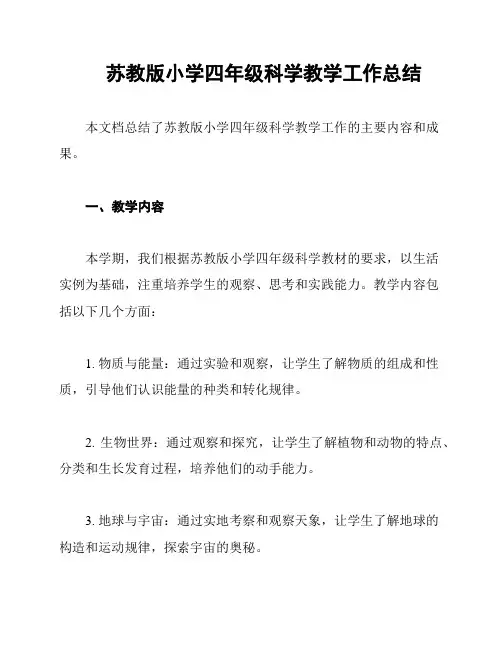 苏教版小学四年级科学教学工作总结

本文档总结了苏教版小学四年级科学教学工作的主要内容和成果。

一、教学内容

本学期，我们根据苏教版小学四年级科学教材的要求，以生活实例为基础，注重培养学生的观察、思考和实践能力。教学内容包括以下几个方面：

1. 物质与能量：通过实验和观察，让学生了解物质的组成和性质，引导他们认识能量的种类和转化规律。

2. 生物世界：通过观察和探究，让学生了解植物和动物的特点、分类和生长发育过程，培养他们的动手能力。

3. 地球与宇宙：通过实地考察和观察天象，让学生了解地球的构造和运动规律，探索宇宙的奥秘。